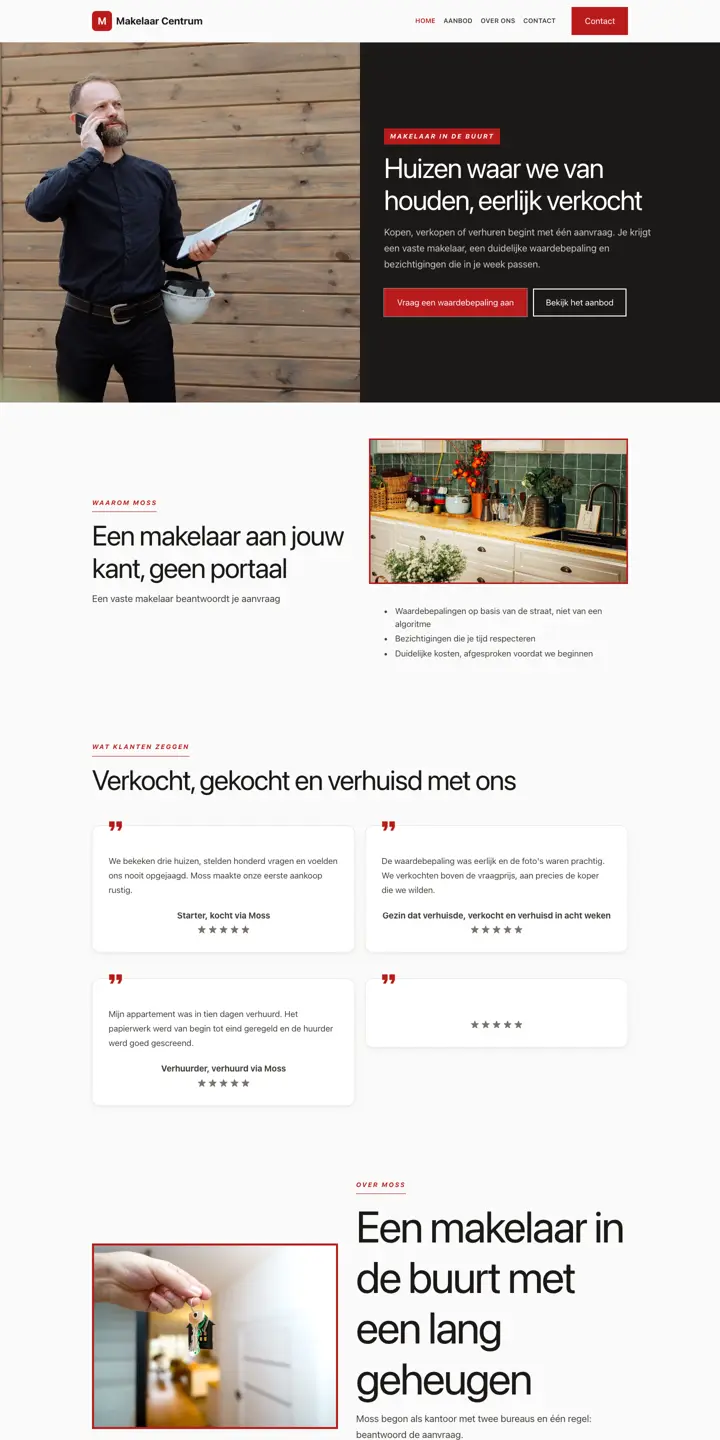 M Makelaar Centrum

HOME AANBOD OVER ONS CONTACT

Contact

MAKELAAR IN DE BUURT

Huizen waar we van houden, eerlijk verkocht

Kopen, verkopen of verhuren begint met één aanvraag. Je krijgt een vaste makelaar, een duidelijke waardebepaling en bezichtigingen die in je week passen.

Vraag een waardebepaling aan

Bekijk het aanbod

WAAROM MOSS

Een makelaar aan jouw kant, geen portaal

Een vaste makelaar beantwoordt je aanvraag

• Waardebepalingen op basis van de straat, niet van een algoritme
• Bezichtigingen die je tijd respecteren
• Duidelijke kosten, afgesproken voordat we beginnen

WAT KLANTEN ZEGGEN

Verkocht, gekocht en verhuisd met ons

We bekeken drie huizen, stelden honderd vragen en voelden ons nooit opgejaagd. Moss maakte onze eerste aankoop rustig.

Starter, kocht via Moss
★★★★★

De waardebepaling was eerlijk en de foto's waren prachtig. We verkochten boven de vraagprijs, aan precies de koper die we wilden.

Gezin dat verhuisde, verkocht en verhuisd in acht weken
★★★★★

Mijn appartement was in tien dagen verhuurd. Het papierwerk werd van begin tot eind geregeld en de huurder werd goed gescreend.

Verhuurder, verhuurd via Moss
★★★★★

★★★★★

OVER MOSS

Een makelaar in de buurt met een lang geheugen

Moss begon als kantoor met twee bureaus en één regel: beantwoord de aanvraag.